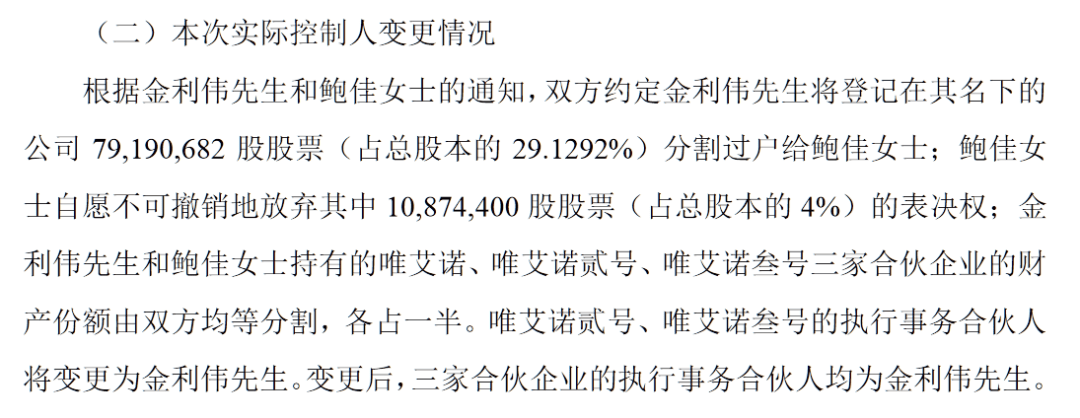 （二）本次实际控制人变更情况

根据金利伟先生和鲍佳女士的通知，双方约定金利伟先生将登记在其名下的公司 79,190,682 股股票（占总股本的 29.1292%）分割过户给鲍佳女士；鲍佳女士自愿不可撤销地放弃其中 10,874,400 股股票（占总股本的 4%）的表决权；金利伟先生和鲍佳女士持有的唯艾诺、唯艾诺贰号、唯艾诺叁号三家合伙企业的财产份额由双方均等分割，各占一半。唯艾诺贰号、唯艾诺叁号的执行事务合伙人将变更为金利伟先生。变更后，三家合伙企业的执行事务合伙人均为金利伟先生。